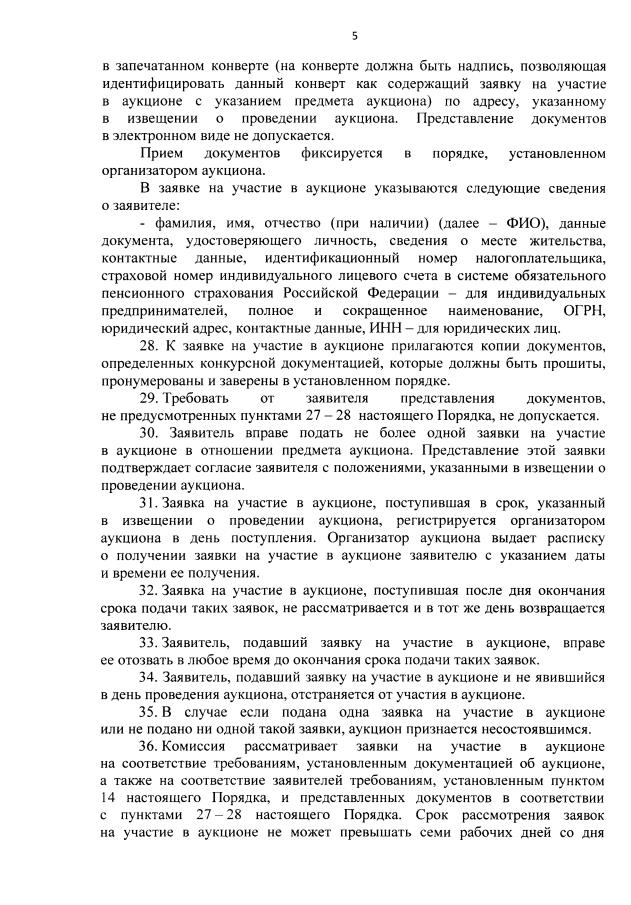 5

в запечатанном конверте (на конверте должна быть надпись, позволяющая идентифицировать данный конверт как содержащий заявку на участие в аукционе с указанием предмета аукциона) по адресу, указанному в извещении о проведении аукциона. Представление документов в электронном виде не допускается.

Прием документов фиксируется в порядке, установленном организатором аукциона.

В заявке на участие в аукционе указываются следующие сведения о заявителе:

- фамилия, имя, отчество (при наличии) (далее – ФИО), данные документа, удостоверяющего личность, сведения о месте жительства, контактные данные, идентификационный номер налогоплательщика, страховой номер индивидуального лицевого счета в системе обязательного пенсионного страхования Российской Федерации – для индивидуальных предпринимателей, полное и сокращенное наименование, ОГРН, юридический адрес, контактные данные, ИНН – для юридических лиц.

28. К заявке на участие в аукционе прилагаются копии документов, определенных конкурсной документацией, которые должны быть прошиты, пронумерованы и заверены в установленном порядке.

29. Требовать от заявителя представления документов, не предусмотренных пунктами 27 – 28 настоящего Порядка, не допускается.

30. Заявитель вправе подать не более одной заявки на участие в аукционе в отношении предмета аукциона. Представление этой заявки подтверждает согласие заявителя с положениями, указанными в извещении о проведении аукциона.

31. Заявка на участие в аукционе, поступившая в срок, указанный в извещении о проведении аукциона, регистрируется организатором аукциона в день поступления. Организатор аукциона выдает расписку о получении заявки на участие в аукционе заявителю с указанием даты и времени ее получения.

32. Заявка на участие в аукционе, поступившая после дня окончания срока подачи таких заявок, не рассматривается и в тот же день возвращается заявителю.

33. Заявитель, подавший заявку на участие в аукционе, вправе ее отозвать в любое время до окончания срока подачи таких заявок.

34. Заявитель, подавший заявку на участие в аукционе и не явившийся в день проведения аукциона, отстраняется от участия в аукционе.

35. В случае если подана одна заявка на участие в аукционе или не подано ни одной такой заявки, аукцион признается несостоявшимся.

36. Комиссия рассматривает заявки на участие в аукционе на соответствие требованиям, установленным документацией об аукционе, а также на соответствие заявителей требованиям, установленным пунктом 14 настоящего Порядка, и представленных документов в соответствии с пунктами 27 – 28 настоящего Порядка. Срок рассмотрения заявок на участие в аукционе не может превышать семи рабочих дней со дня